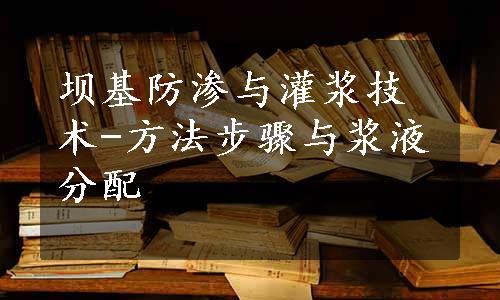 坝基防渗与灌浆技术-方法步骤与浆液分配